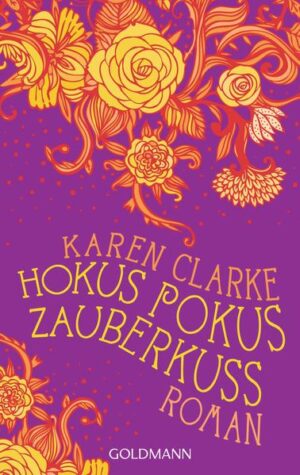 KAREN CLARKE

HOKUS POKUS ZAUBERKUSS

ROMAN

GOLDMANN